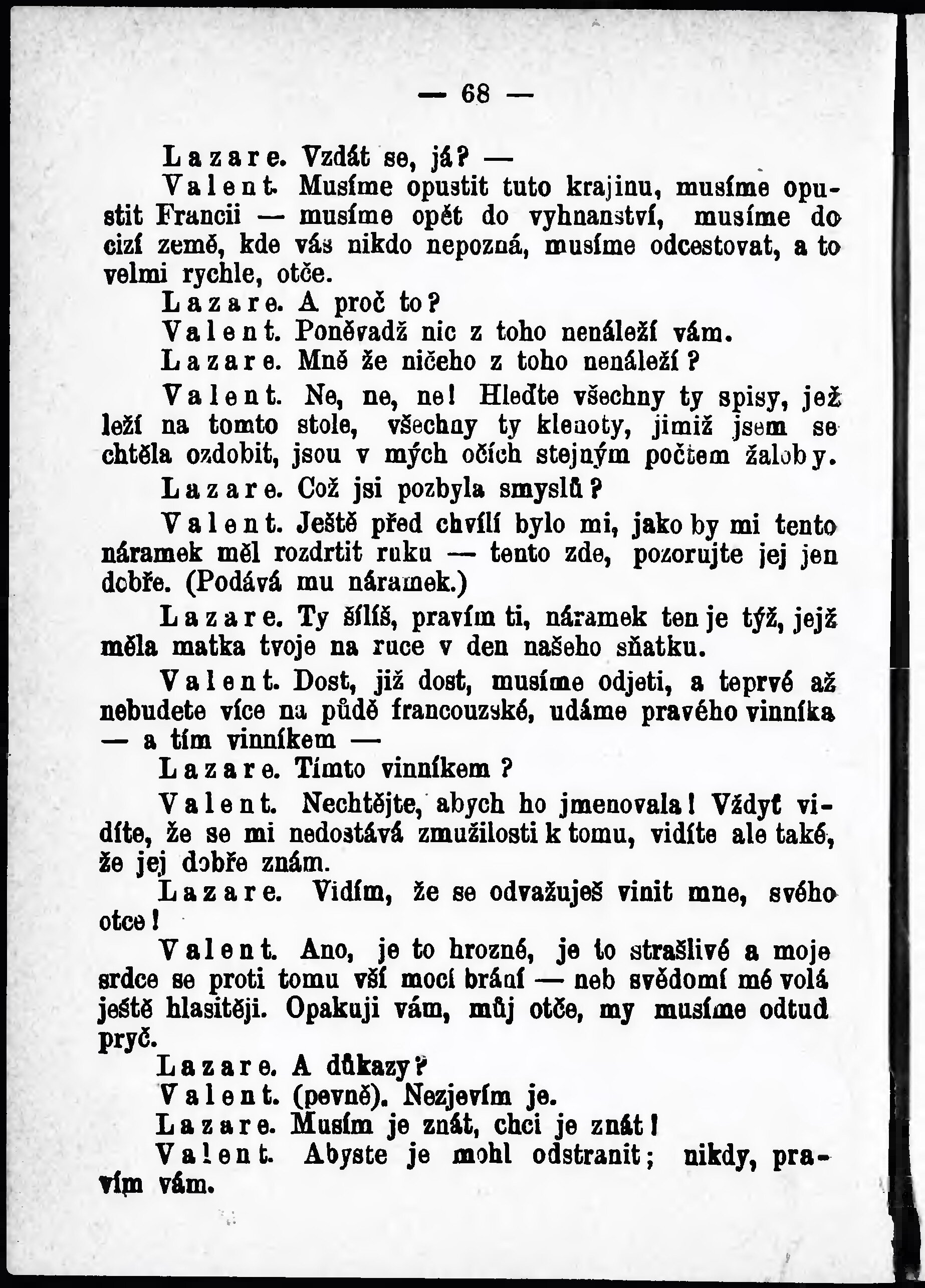 — 68 —

Lazare. Vzdát se, já? —

Valent. Musíme opustit tuto krajinu, musíme opustit Francii — musíme opět do vyhnanství, musíme do cizí země, kde vás nikdo nepozná, musíme odcestovat, a to velmi rychle, otče.

Lazare. A proč to?

Valent. Poněvadž nic z toho nenáleží vám.

Lazare. Mně že ničeho z toho nenáleží?

Valent. Ne, ne, ne! Hleďte všechny ty spisy, jež leží na tomto stole, všechny ty klenoty, jimiž jsem se chtěla ozdobit, jsou v mých očích stejným počtem žaloby.

Lazare. Což jsi pozbyla smyslů?

Valent. Ještě před chvílí bylo mi, jako by mi tento náramek měl rozdrtit ruku — tento zde, pozorujte jej jen dobře. (Podává mu náramek.)

Lazare. Ty šílíš, pravím ti, náramek ten je týž, jejž měla matka tvoje na ruce v den našeho sňatku.

Valent. Dost, již dost, musíme odjeti, a teprvé až nebudete více na půdě francouzské, udáme pravého vinníka — a tím vinníkem —

Lazare. Tímto vinníkem?

Valent. Nechtějte, abych ho jmenovala! Vždyť vidíte, že se mi nedostává zmužilosti k tomu, vidíte ale také, že jej dobře znám.

Lazare. Vidím, že se odvažuješ vinit mne, svého otce!

Valent. Ano, je to hrozné, je to strašlivé a moje srdce se proti tomu vší mocí brání — neb svědomí mé volá ještě hlasitěji. Opakuji vám, můj otče, my musíme odtud pryč.

Lazare. A důkazy?

Valent. (pevně). Nezjevím je.

Lazare. Musím je znát, chci je znát!

Valent. Abyste je mohl odstranit; nikdy, pravím vám.